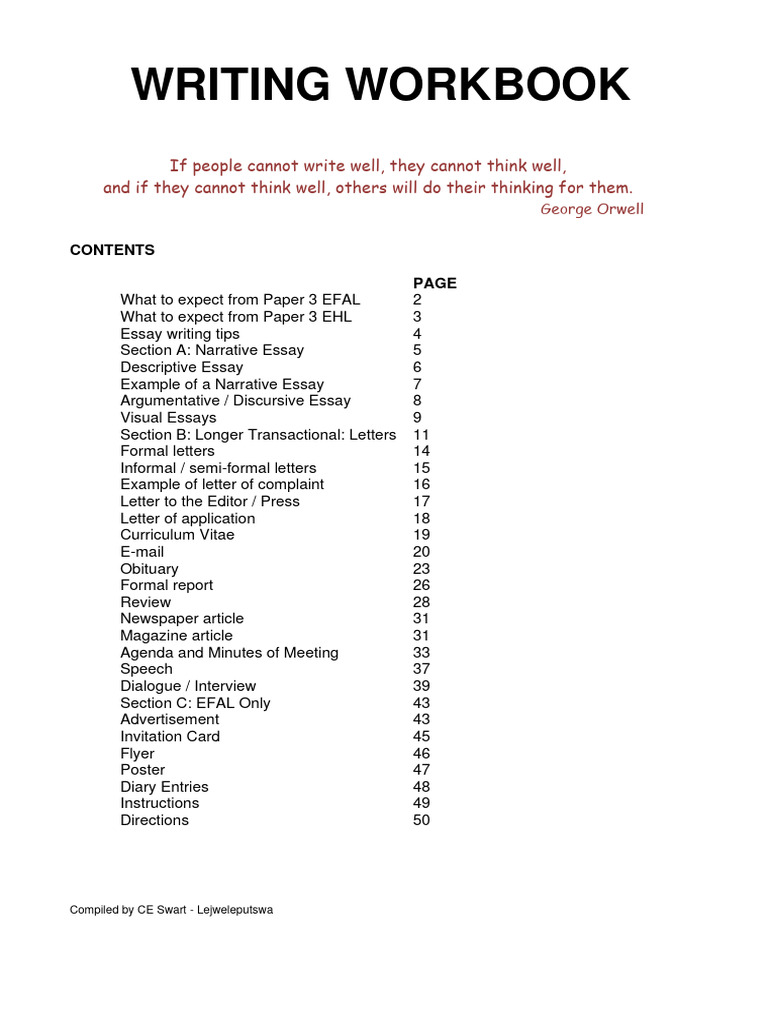 WRITING WORKBOOK

If people cannot write well, they cannot think well, and if they cannot think well, others will do their thinking for them.
George Orwell

CONTENTS

| | PAGE |
|---|---|
| What to expect from Paper 3 EFAL | 2 |
| What to expect from Paper 3 EHL | 3 |
| Essay writing tips | 4 |
| Section A: Narrative Essay | 5 |
| Descriptive Essay | 6 |
| Example of a Narrative Essay | 7 |
| Argumentative / Discursive Essay | 8 |
| Visual Essays | 9 |
| Section B: Longer Transactional: Letters | 11 |
| Formal letters | 14 |
| Informal / semi-formal letters | 15 |
| Example of letter of complaint | 16 |
| Letter to the Editor / Press | 17 |
| Letter of application | 18 |
| Curriculum Vitae | 19 |
| E-mail | 20 |
| Obituary | 23 |
| Formal report | 26 |
| Review | 28 |
| Newspaper article | 31 |
| Magazine article | 31 |
| Agenda and Minutes of Meeting | 33 |
| Speech | 37 |
| Dialogue / Interview | 39 |
| Section C: EFAL Only | 43 |
| Advertisement | 43 |
| Invitation Card | 45 |
| Flyer | 46 |
| Poster | 47 |
| Diary Entries | 48 |
| Instructions | 49 |
| Directions | 50 |

Compiled by CE Swart - Lejweleputswa